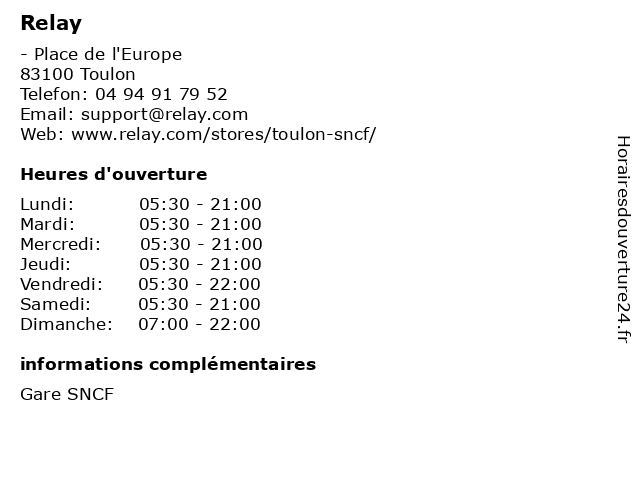 Relay

- Place de l'Europe
83100 Toulon
Telefon: 04 94 91 79 52
Email: support@relay.com
Web: www.relay.com/stores/toulon-sncf/

Heures d'ouverture

Lundi: 05:30 - 21:00
Mardi: 05:30 - 21:00
Mercredi: 05:30 - 21:00
Jeudi: 05:30 - 21:00
Vendredi: 05:30 - 22:00
Samedi: 05:30 - 21:00
Dimanche: 07:00 - 22:00

informations complémentaires

Gare SNCF

Horairesdouverture24.fr